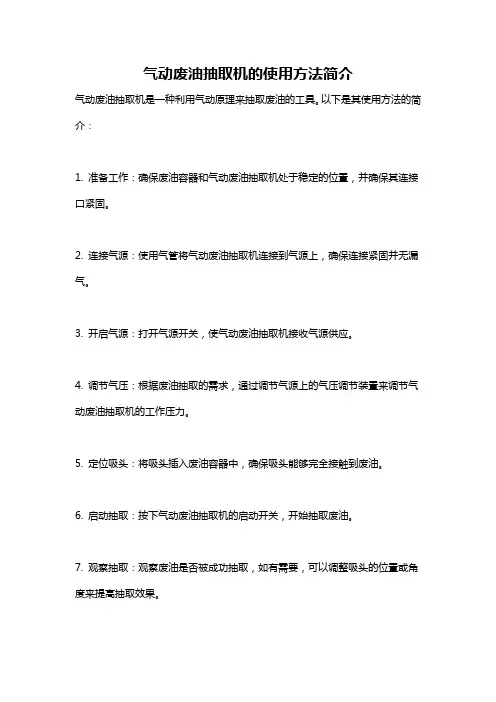 气动废油抽取机的使用方法简介

气动废油抽取机是一种利用气动原理来抽取废油的工具。以下是其使用方法的简介：

1. 准备工作：确保废油容器和气动废油抽取机处于稳定的位置，并确保其连接口紧固。

2. 连接气源：使用气管将气动废油抽取机连接到气源上，确保连接紧固并无漏气。

3. 开启气源：打开气源开关，使气动废油抽取机接收气源供应。

4. 调节气压：根据废油抽取的需求，通过调节气源上的气压调节装置来调节气动废油抽取机的工作压力。

5. 定位吸头：将吸头插入废油容器中，确保吸头能够完全接触到废油。

6. 启动抽取：按下气动废油抽取机的启动开关，开始抽取废油。

7. 观察抽取：观察废油是否被成功抽取，如有需要，可以调整吸头的位置或角度来提高抽取效果。